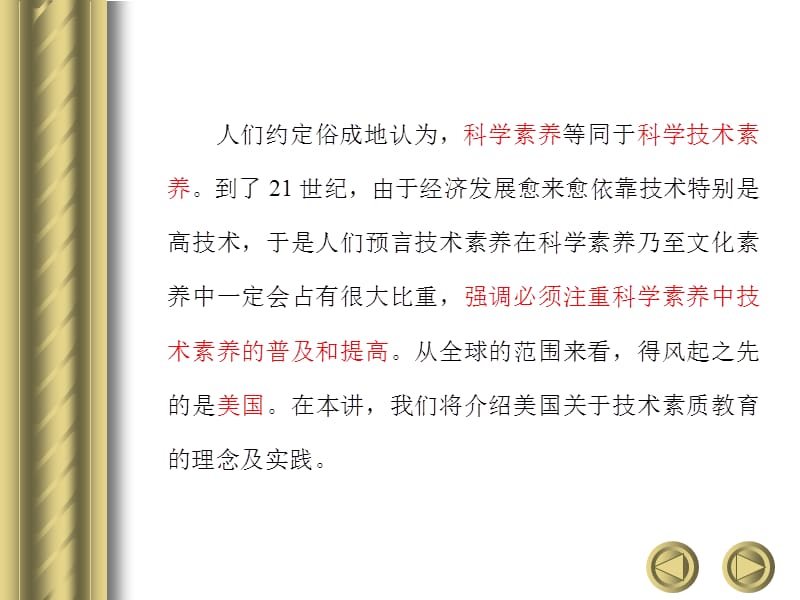 人们约定俗成地认为，科学素养等同于科学技术素养。到了 21 世纪，由于经济发展愈来愈依靠技术特别是高技术，于是人们预言技术素养在科学素养乃至文化素养中一定会占有很大比重，强调必须注重科学素养中技术素养的普及和提高。从全球的范围来看，得风起之先的是美国。在本讲，我们将介绍美国关于技术素质教育的理念及实践。